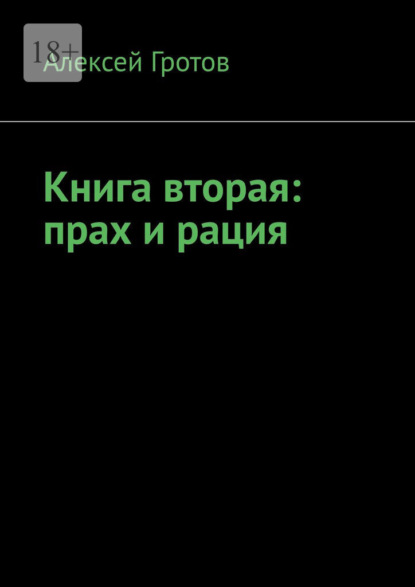 18+

Алексей Гротов

Книга вторая: прах и рация